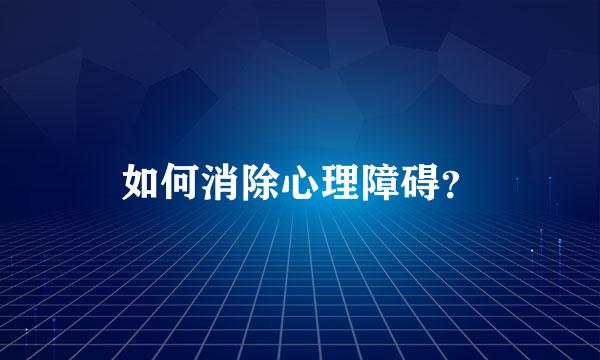 如何消除心理障碍?